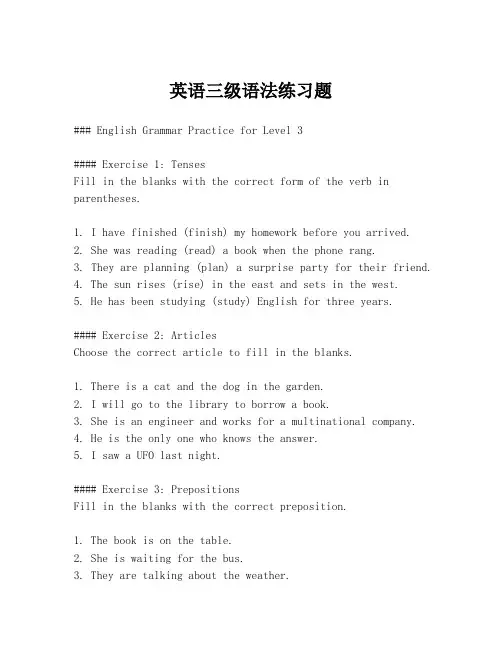 英语三级语法练习题

### English Grammar Practice for Level 3

#### Exercise 1: Tenses
Fill in the blanks with the correct form of the verb in parentheses.

1. I have finished (finish) my homework before you arrived.
2. She was reading (read) a book when the phone rang.
3. They are planning (plan) a surprise party for their friend.
4. The sun rises (rise) in the east and sets in the west.
5. He has been studying (study) English for three years.

#### Exercise 2: Articles
Choose the correct article to fill in the blanks.

1. There is a cat and the dog in the garden.
2. I will go to the library to borrow a book.
3. She is an engineer and works for a multinational company.
4. He is the only one who knows the answer.
5. I saw a UFO last night.

#### Exercise 3: Prepositions
Fill in the blanks with the correct preposition.

1. The book is on the table.
2. She is waiting for the bus.
3. They are talking about the weather.